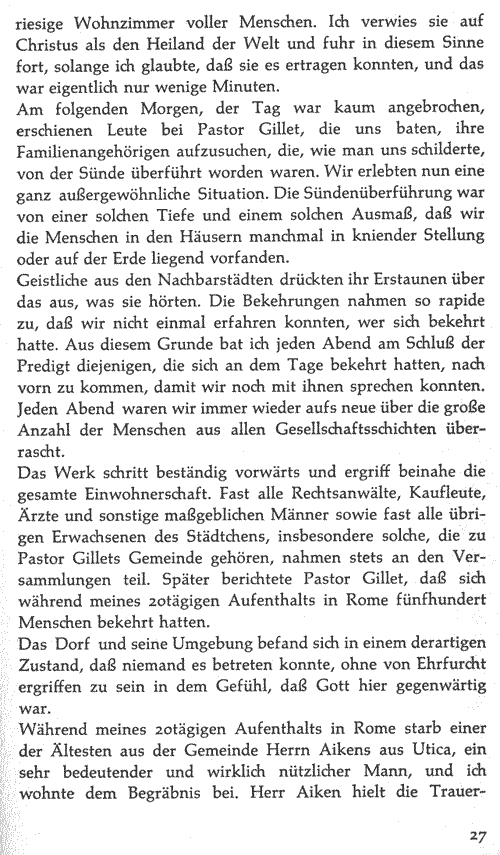 riesige Wohnzimmer voller Menschen. Ich verwies sie auf Christus als den Heiland der Welt und fuhr in diesem Sinne fort, solange ich glaubte, daß sie es ertragen konnten, und das war eigentlich nur wenige Minuten.
Am folgenden Morgen, der Tag war kaum angebrochen, erschienen Leute bei Pastor Gillet, die uns baten, ihre Familienangehörigen aufzusuchen, die, wie man uns schilderte, von der Sünde überführt worden waren. Wir erlebten nun eine ganz außergewöhnliche Situation. Die Sündenüberführung war von einer solchen Tiefe und einem solchen Ausmaß, daß wir die Menschen in den Häusern manchmal in kniender Stellung oder auf der Erde liegend vorfanden.
Geistliche aus den Nachbarstädten drückten ihr Erstaunen über das aus, was sie hörten. Die Bekehrungen nahmen so rapide zu, daß wir nicht einmal erfahren konnten, wer sich bekehrt hatte. Aus diesem Grunde bat ich jeden Abend am Schluß der Predigt diejenigen, die sich an dem Tage bekehrt hatten, nach vorn zu kommen, damit wir noch mit ihnen sprechen konnten. Jeden Abend waren wir immer wieder aufs neue über die große Anzahl der Menschen aus allen Gesellschaftsschichten überrascht.
Das Werk schritt beständig vorwärts und ergriff beinahe die gesamte Einwohnerschaft. Fast alle Rechtsanwälte, Kaufleute, Ärzte und sonstige maßgeblichen Männer sowie fast alle übrigen Erwachsenen des Städtchens, insbesondere solche, die zu Pastor Gillets Gemeinde gehören, nahmen stets an den Versammlungen teil. Später berichtete Pastor Gillet, daß sich während meines 20tägigen Aufenthalts in Rome fünfhundert Menschen bekehrt hatten.
Das Dorf und seine Umgebung befand sich in einem derartigen Zustand, daß niemand es betreten konnte, ohne von Ehrfurcht ergriffen zu sein in dem Gefühl, daß Gott hier gegenwärtig war.
Während meines 20tägigen Aufenthalts in Rome starb einer der Ältesten aus der Gemeinde Herrn Aikens aus Utica, ein sehr bedeutender und wirklich nützlicher Mann, und ich wohnte dem Begräbnis bei. Herr Aiken hielt die Trauer-

27